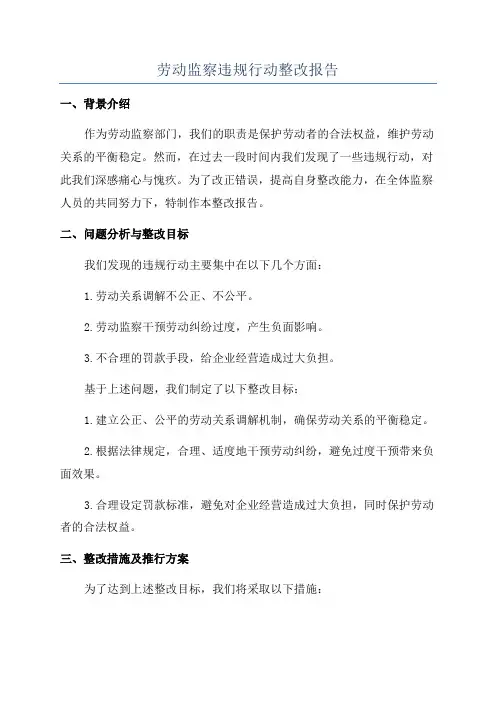 劳动监察违规行动整改报告

一、背景介绍

作为劳动监察部门，我们的职责是保护劳动者的合法权益，维护劳动关系的平衡稳定。然而，在过去一段时间内我们发现了一些违规行动，对此我们深感痛心与愧疚。为了改正错误，提高自身整改能力，在全体监察人员的共同努力下，特制作本整改报告。

二、问题分析与整改目标

我们发现的违规行动主要集中在以下几个方面：

1.劳动关系调解不公正、不公平。

2.劳动监察干预劳动纠纷过度，产生负面影响。

3.不合理的罚款手段，给企业经营造成过大负担。

基于上述问题，我们制定了以下整改目标：

1.建立公正、公平的劳动关系调解机制，确保劳动关系的平衡稳定。

2.根据法律规定，合理、适度地干预劳动纠纷，避免过度干预带来负面效果。

3.合理设定罚款标准，避免对企业经营造成过大负担，同时保护劳动者的合法权益。

三、整改措施及推行方案

为了达到上述整改目标，我们将采取以下措施：